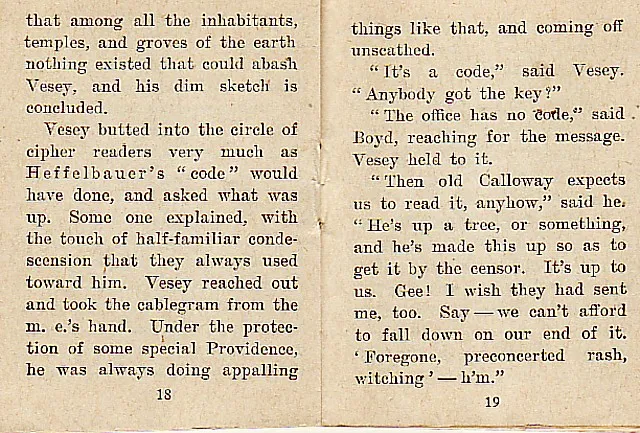 that among all the inhabitants, temples, and groves of the earth nothing existed that could abash Vesey, and his dim sketch is concluded.

Vesey butted into the circle of cipher readers very much as Heffelbauer's "code" would have done, and asked what was up. Some one explained, with the touch of half-familiar condescension that they always used toward him. Vesey reached out and took the cablegram from the m. e.'s hand. Under the protection of some special Providence, he was always doing appalling

18

things like that, and coming off unscathed.

"It's a code," said Vesey. "Anybody got the key?"

"The office has no code," said Boyd, reaching for the message. Vesey held to it.

"Then old Calloway expects us to read it, anyhow," said he. "He's up a tree, or something, and he's made this up so as to get it by the censor. It's up to us. Gee! I wish they had sent me, too. Say — we can't afford to fall down on our end of it. 'Foregone, preconcerted rash, witching' — h'm."

19